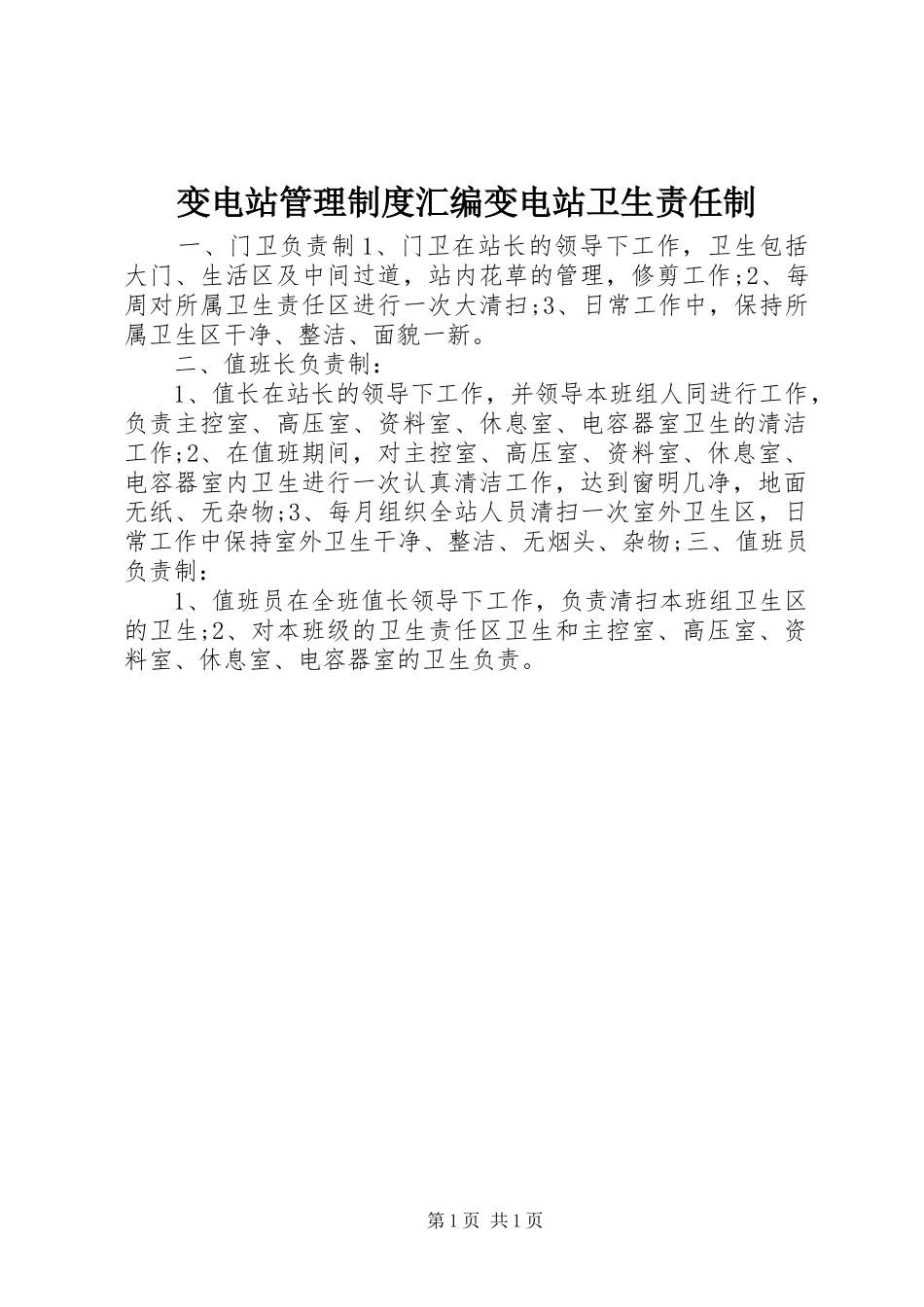 变电站管理制度汇编变电站卫生责任制

一、门卫负责制1、门卫在站长的领导下工作，卫生包括大门、生活区及中间过道，站内花草的管理，修剪工作;2、每周对所属卫生责任区进行一次大清扫;3、日常工作中，保持所属卫生区干净、整洁、面貌一新。

二、值班长负责制：

1、值长在站长的领导下工作，并领导本班组人同进行工作，负责主控室、高压室、资料室、休息室、电容器室卫生的清洁工作;2、在值班期间，对主控室、高压室、资料室、休息室、电容器室内卫生进行一次认真清洁工作，达到窗明几净，地面无纸、无杂物;3、每月组织全站人员清扫一次室外卫生区，日常工作中保持室外卫生干净、整洁、无烟头、杂物;三、值班员负责制：

1、值班员在全班值长领导下工作，负责清扫本班组卫生区的卫生;2、对本班级的卫生责任区卫生和主控室、高压室、资料室、休息室、电容器室的卫生负责。

第1页 共1页